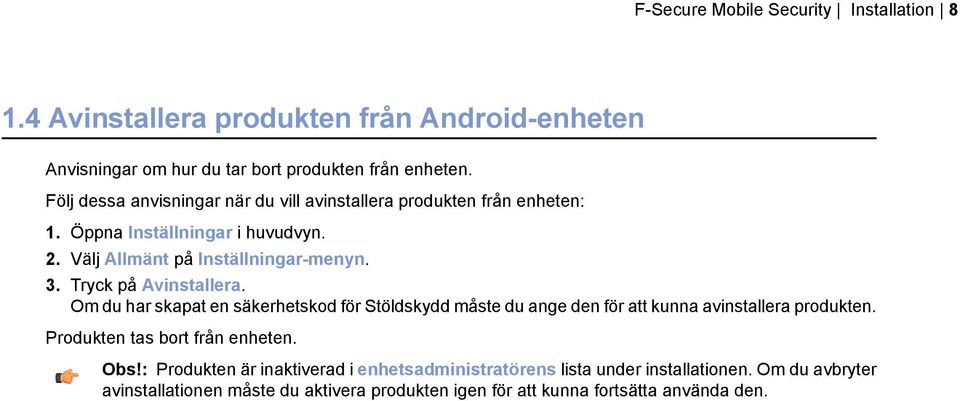 F-Secure Mobile Security | Installation | 8

1.4 Avinstallera produkten från Android-enheten

Anvisningar om hur du tar bort produkten från enheten.

Följ dessa anvisningar när du vill avinstallera produkten från enheten:

1. Öppna Inställningar i huvudvyn.
2. Välj Allmänt på Inställningar-menyn.
3. Tryck på Avinstallera.
Om du har skapat en säkerhetskod för Stöldskydd måste du ange den för att kunna avinstallera produkten.

Produkten tas bort från enheten.

Obs!: Produkten är inaktiverad i enhetsadministratörens lista under installationen. Om du avbryter avinstallationen måste du aktivera produkten igen för att kunna fortsätta använda den.